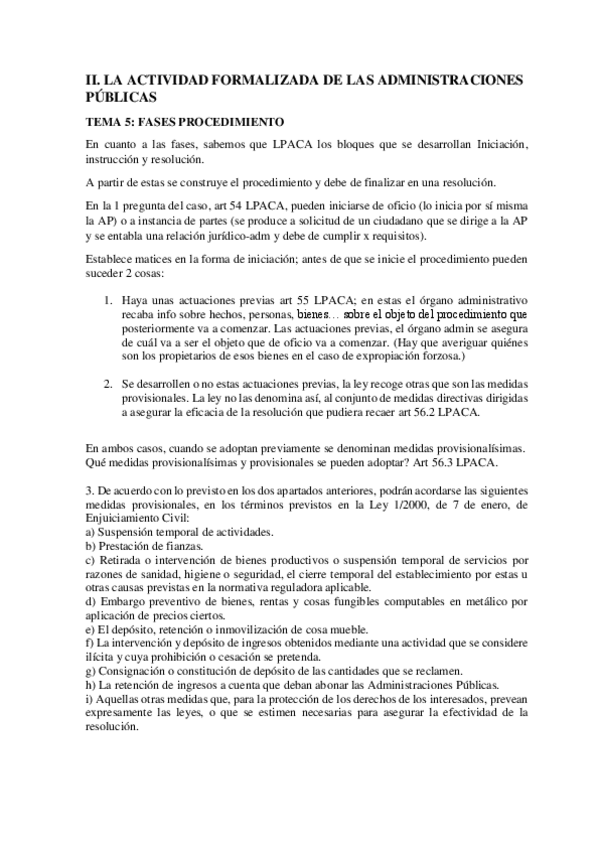 II. LA ACTIVIDAD FORMALIZADA DE LAS ADMINISTRACIONES PÚBLICAS

TEMA 5: FASES PROCEDIMIENTO

En cuanto a las fases, sabemos que LPACA los bloques que se desarrollan Iniciación, instrucción y resolución.

A partir de estas se construye el procedimiento y debe de finalizar en una resolución.

En la 1 pregunta del caso, art 54 LPACA, pueden iniciarse de oficio (lo inicia por sí misma la AP) o a instancia de partes (se produce a solicitud de un ciudadano que se dirige a la AP y se entabla una relación jurídico-adm y debe de cumplir x requisitos).

Establece matices en la forma de iniciación; antes de que se inicie el procedimiento pueden suceder 2 cosas:

1. Haya unas actuaciones previas art 55 LPACA; en estas el órgano administrativo recaba info sobre hechos, personas, bienes… sobre el objeto del procedimiento que posteriormente va a comenzar. Las actuaciones previas, el órgano admin se asegura de cuál va a ser el objeto que de oficio va a comenzar. (Hay que averiguar quiénes son los propietarios de esos bienes en el caso de expropiación forzosa.)

2. Se desarrollen o no estas actuaciones previas, la ley recoge otras que son las medidas provisionales. La ley no las denomina así, al conjunto de medidas directivas dirigidas a asegurar la eficacia de la resolución que pudiera recaer art 56.2 LPACA.

En ambos casos, cuando se adoptan previamente se denominan medidas provisionalísimas. Qué medidas provisionalísimas y provisionales se pueden adoptar? Art 56.3 LPACA.

3. De acuerdo con lo previsto en los dos apartados anteriores, podrán acordarse las siguientes medidas provisionales, en los términos previstos en la Ley 1/2000, de 7 de enero, de Enjuiciamiento Civil:
a) Suspensión temporal de actividades.
b) Prestación de fianzas.
c) Retirada o intervención de bienes productivos o suspensión temporal de servicios por razones de sanidad, higiene o seguridad, el cierre temporal del establecimiento por estas u otras causas previstas en la normativa reguladora aplicable.
d) Embargo preventivo de bienes, rentas y cosas fungibles computables en metálico por aplicación de precios ciertos.
e) El depósito, retención o inmovilización de cosa mueble.
f) La intervención y depósito de ingresos obtenidos mediante una actividad que se considere ilícita y cuya prohibición o cesación se pretenda.
g) Consignación o constitución de depósito de las cantidades que se reclamen.
h) La retención de ingresos a cuenta que deban abonar las Administraciones Públicas.
i) Aquellas otras medidas que, para la protección de los derechos de los interesados, prevean expresamente las leyes, o que se estimen necesarias para asegurar la efectividad de la resolución.